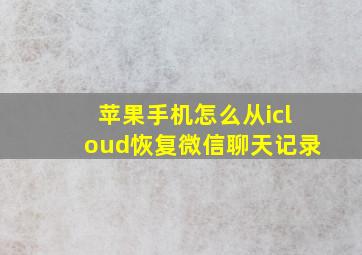 苹果手机怎么从icloud恢复微信聊天记录